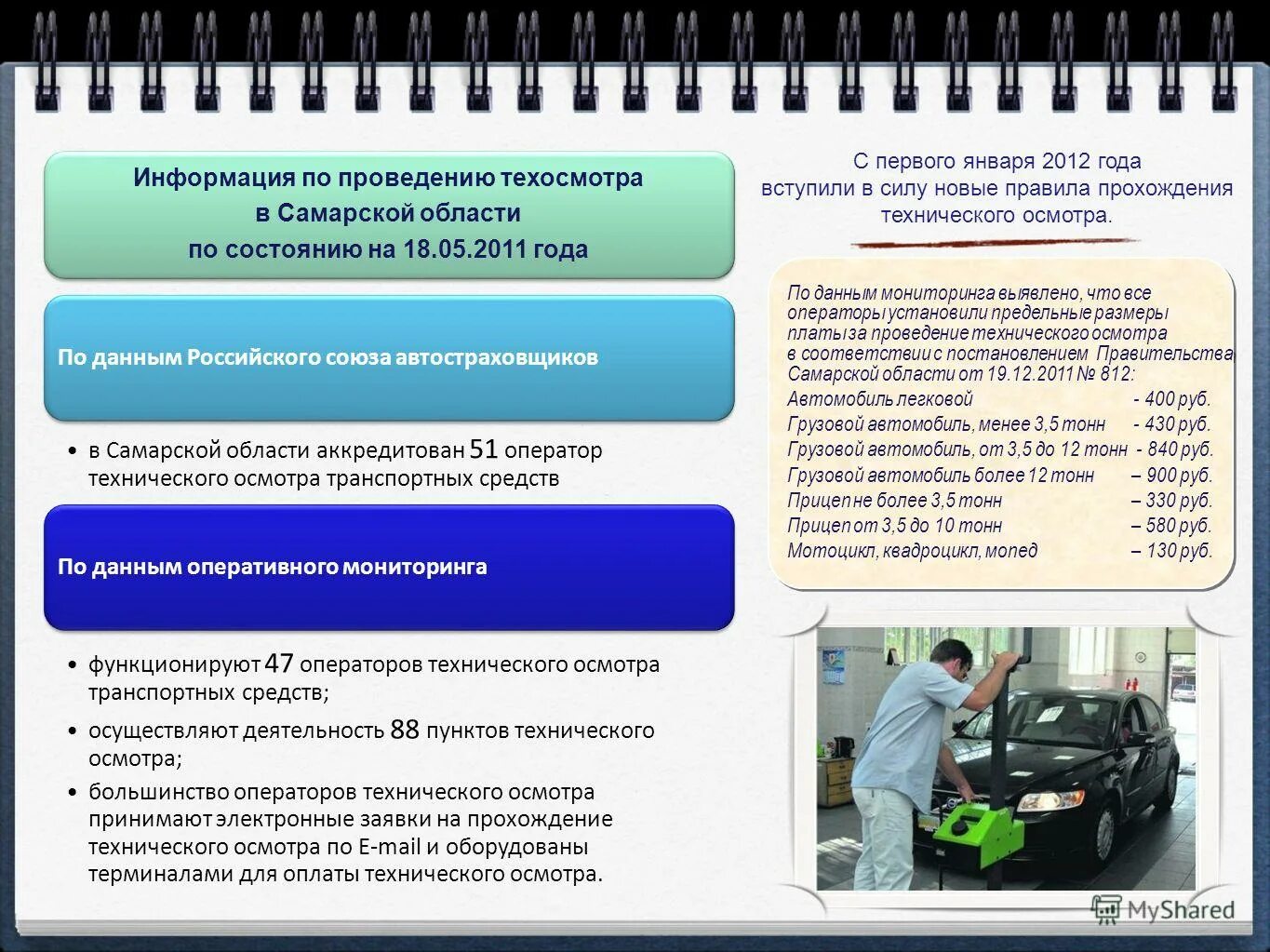 Информация по проведению техосмотра в Самарской области по состоянию на 18.05.2011 года

По данным Российского союза автостраховщиков

• в Самарской области аккредитован 51 оператор технического осмотра транспортных средств

По данным оперативного мониторинга

• функционируют 47 операторов технического осмотра транспортных средств;
• осуществляют деятельность 88 пунктов технического осмотра;
• большинство операторов технического осмотра принимают электронные заявки на прохождение технического осмотра по E-mail и оборудованы терминалами для оплаты технического осмотра.

С первого января 2012 года вступили в силу новые правила прохождения технического осмотра.

По данным мониторинга выявлено, что все операторы установили предельные размеры платы за проведение технического осмотра в соответствии с постановлением Правительства Самарской области от 19.12.2011 № 812:
Автомобиль легковой - 400 руб.
Грузовой автомобиль, менее 3,5 тонн - 430 руб.
Грузовой автомобиль, от 3,5 до 12 тонн - 840 руб.
Грузовой автомобиль более 12 тонн – 900 руб.
Прицеп не более 3,5 тонн – 330 руб.
Прицеп от 3,5 до 10 тонн – 580 руб.
Мотоцикл, квадроцикл, мопед – 130 руб.

MyShared